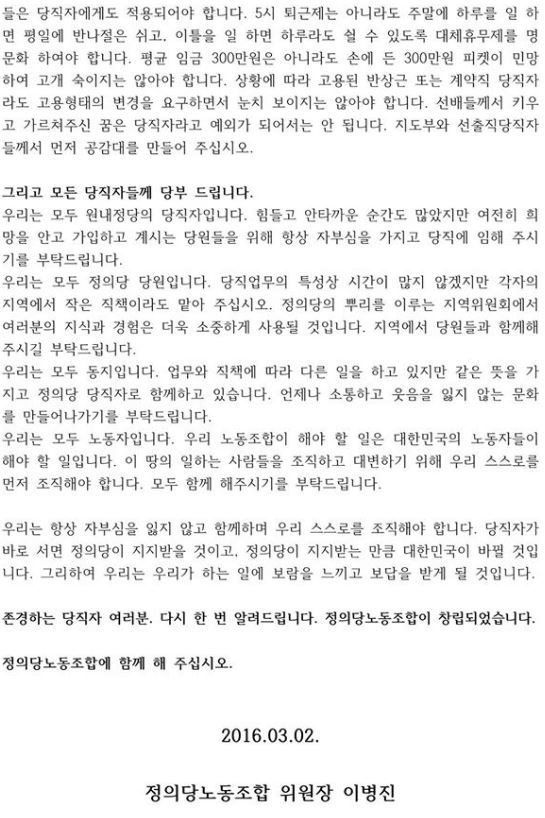 들은 당직자에게도 적용되어야 합니다. 5시 퇴근제는 아니라도 주말에 하루를 일 하면 평일에 반나절은 쉬고, 이틀을 일 하면 하루라도 쉴 수 있도록 대체휴무제를 명문화 하여야 합니다. 평균 임금 300만원은 아니라도 손에 든 300만원 피켓이 민망하여 고개 숙이지는 않아야 합니다. 상황에 따라 고용된 반상근 또는 계약직 당직자라도 고용형태의 변경을 요구하면서 눈치 보이지는 않아야 합니다. 선배들께서 키우고 가르쳐주신 꿈은 당직자라고 예외가 되어서는 안 됩니다. 지도부와 선출직당직자들께서 먼저 공감대를 만들어 주십시오.

그리고 모든 당직자들께 당부 드립니다.
우리는 모두 원내정당의 당직자입니다. 힘들고 안타까운 순간도 많았지만 여전히 희망을 안고 가입하고 계시는 당원들을 위해 항상 자부심을 가지고 당직에 임해 주시기를 부탁드립니다.
우리는 모두 정의당 당원입니다. 당직업무의 특성상 시간이 많지 않겠지만 각자의 지역에서 작은 직책이라도 맡아 주십시오. 정의당의 뿌리를 이루는 지역위원회에서 여러분의 지식과 경험은 더욱 소중하게 사용될 것입니다. 지역에서 당원들과 함께해 주시길 부탁드립니다.
우리는 모두 동지입니다. 업무와 직책에 따라 다른 일을 하고 있지만 같은 뜻을 가지고 정의당 당직자로 함께하고 있습니다. 언제나 소통하고 웃음을 잃지 않는 문화를 만들어나가기를 부탁드립니다.
우리는 모두 노동자입니다. 우리 노동조합이 해야 할 일은 대한민국의 노동자들이 해야 할 일입니다. 이 땅의 일하는 사람들을 조직하고 대변하기 위해 우리 스스로를 먼저 조직해야 합니다. 모두 함께 해주시기를 부탁드립니다.

우리는 항상 자부심을 잃지 않고 함께하며 우리 스스로를 조직해야 합니다. 당직자가 바로 서면 정의당이 지지받을 것이고, 정의당이 지지받는 만큼 대한민국이 바뀔 것입니다. 그리하여 우리는 우리가 하는 일에 보람을 느끼고 보답을 받게 될 것입니다.

존경하는 당직자 여러분. 다시 한 번 알려드립니다. 정의당노동조합이 창립되었습니다.

정의당노동조합에 함께 해 주십시오.

2016.03.02.

정의당노동조합 위원장 이병진